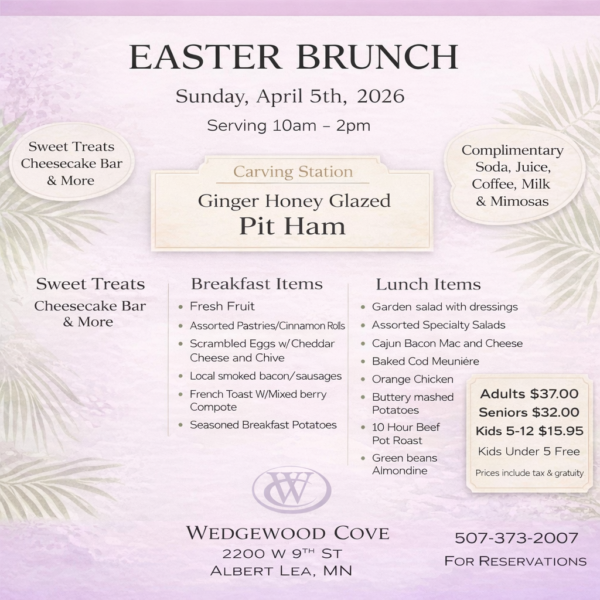 EASTER BRUNCH

Sunday, April 5th, 2026

Serving 10am – 2pm

Sweet Treats
Cheesecake Bar
& More

Carving Station

Ginger Honey Glazed
Pit Ham

Complimentary
Soda, Juice,
Coffee, Milk
& Mimosas

Sweet Treats
Cheesecake Bar
& More

Breakfast Items
• Fresh Fruit
• Assorted Pastries/Cinnamon Rolls
• Scrambled Eggs w/Cheddar Cheese and Chive
• Local smoked bacon/sausages
• French Toast W/Mixed berry Compote
• Seasoned Breakfast Potatoes

Lunch Items
• Garden salad with dressings
• Assorted Specialty Salads
• Cajun Bacon Mac and Cheese
• Baked Cod Meuniére
• Orange Chicken
• Buttery mashed Potatoes
• 10 Hour Beef Pot Roast
• Green beans Almondine

Adults $37.00
Seniors $32.00
Kids 5-12 $15.95
Kids Under 5 Free
Prices include tax & gratuity

W

WEDGEWOOD COVE
2200 W 9TH ST
ALBERT LEA, MN

507-373-2007
FOR RESERVATIONS